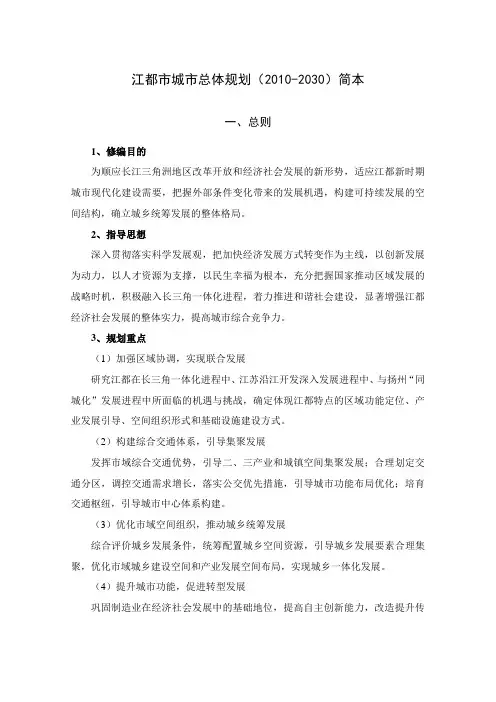 江都市城市总体规划（2010-2030）简本

一、总则

1、修编目的

为顺应长江三角洲地区改革开放和经济社会发展的新形势，适应江都新时期城市现代化建设需要，把握外部条件变化带来的发展机遇，构建可持续发展的空间结构，确立城乡统筹发展的整体格局。

2、指导思想

深入贯彻落实科学发展观，把加快经济发展方式转变作为主线，以创新发展为动力，以人才资源为支撑，以民生幸福为根本，充分把握国家推动区域发展的战略时机，积极融入长三角一体化进程，着力推进和谐社会建设，显著增强江都经济社会发展的整体实力，提高城市综合竞争力。

3、规划重点

（1）加强区域协调，实现联合发展

研究江都在长三角一体化进程中、江苏沿江开发深入发展进程中、与扬州“同城化”发展进程中所面临的机遇与挑战，确定体现江都特点的区域功能定位、产业发展引导、空间组织形式和基础设施建设方式。

（2）构建综合交通体系，引导集聚发展

发挥市域综合交通优势，引导二、三产业和城镇空间集聚发展；合理划定交通分区，调控交通需求增长，落实公交优先措施，引导城市功能布局优化；培育交通枢纽，引导城市中心体系构建。

（3）优化市域空间组织，推动城乡统筹发展

综合评价城乡发展条件，统筹配置城乡空间资源，引导城乡发展要素合理集聚，优化市域城乡建设空间和产业发展空间布局，实现城乡一体化发展。

（4）提升城市功能，促进转型发展

巩固制造业在经济社会发展中的基础地位，提高自主创新能力，改造提升传